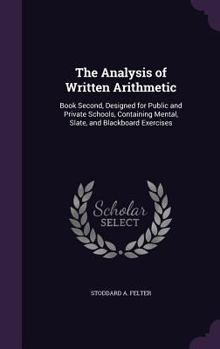 The Analysis of Written Arithmetic

Book Second, Designed for Public and Private Schools, Containing Mental, Slate, and Blackboard Exercises

Scholar SELECT

STODDARD A. FELTER